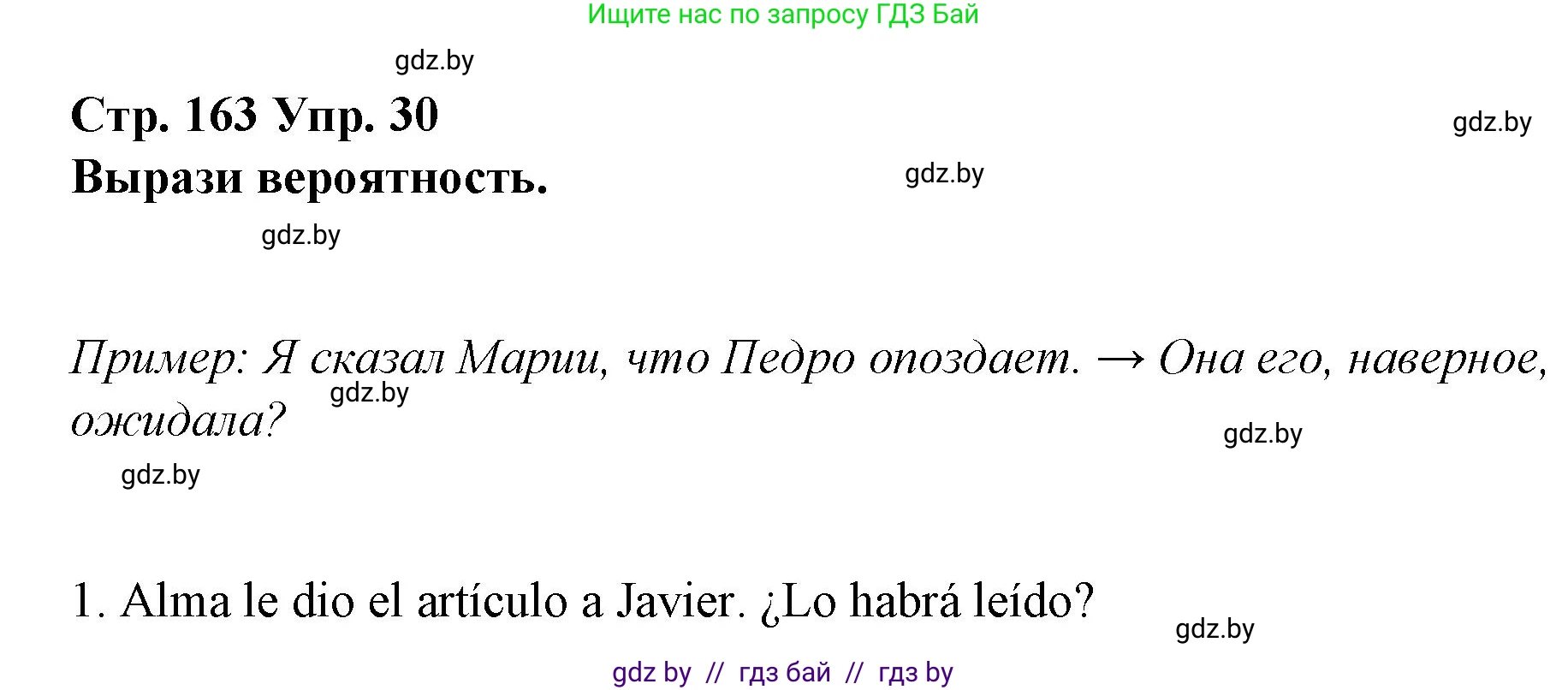 Ищите нас по запросу ГДЗ Бай

gdz.by

Стр. 163 Упр. 30

gdz.by

Вырази вероятность.

gdz.by

gdz.by

Пример: Я сказал Марии, что Педро опоздает. → Она его, наверное, ожидала?

gdz.by

gdz.by

gdz.by

1. Alma le dio el artículo a Javier. ¿Lo habrá leído?

gdz.by

gdz by // гдз бай // гдз by